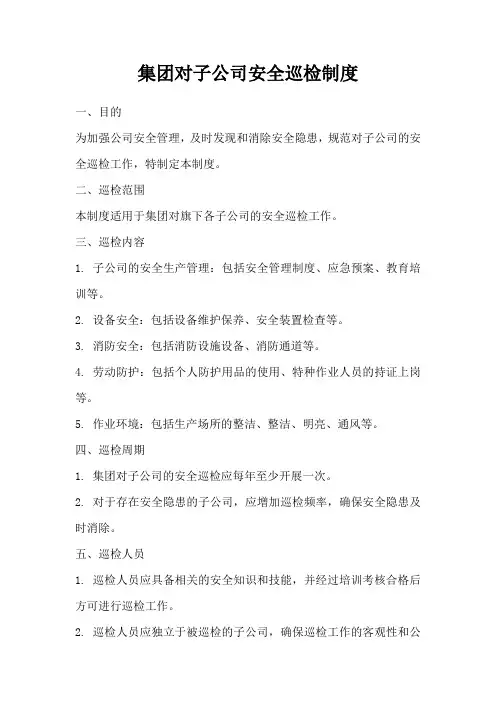 集团对子公司安全巡检制度

一、目的

为加强公司安全管理，及时发现和消除安全隐患，规范对子公司的安全巡检工作，特制定本制度。

二、巡检范围

本制度适用于集团对旗下各子公司的安全巡检工作。

三、巡检内容

1. 子公司的安全生产管理：包括安全管理制度、应急预案、教育培训等。

2. 设备安全：包括设备维护保养、安全装置检查等。

3. 消防安全：包括消防设施设备、消防通道等。

4. 劳动防护：包括个人防护用品的使用、特种作业人员的持证上岗等。

5. 作业环境：包括生产场所的整洁、整洁、明亮、通风等。

四、巡检周期

1. 集团对子公司的安全巡检应每年至少开展一次。

2. 对于存在安全隐患的子公司，应增加巡检频率，确保安全隐患及时消除。

五、巡检人员

1. 巡检人员应具备相关的安全知识和技能，并经过培训考核合格后方可进行巡检工作。

2. 巡检人员应独立于被巡检的子公司，确保巡检工作的客观性和公